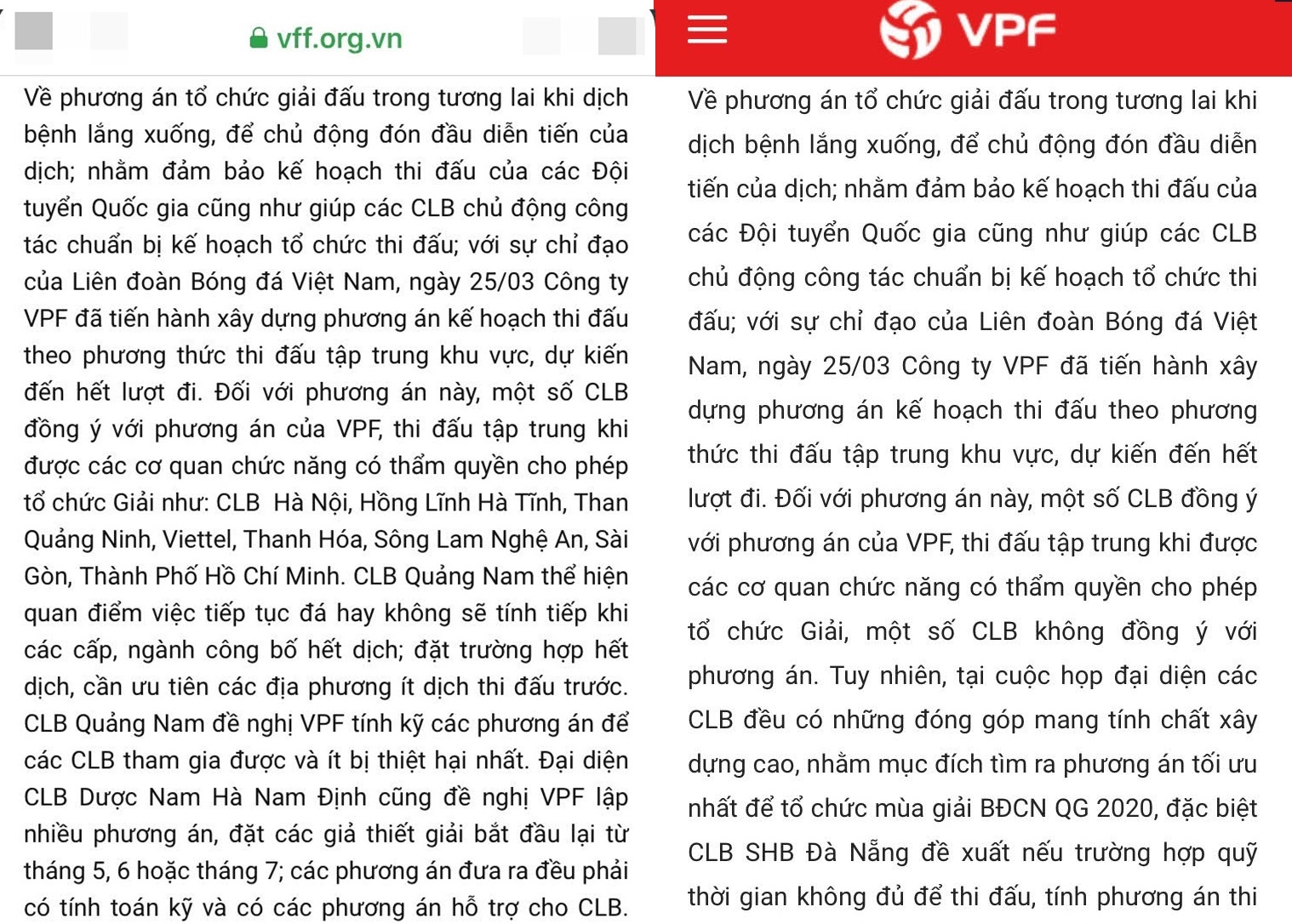 vff.org.vn

Về phương án tổ chức giải đấu trong tương lai khi dịch bệnh lắng xuống, để chủ động đón đầu diễn tiến của dịch; nhằm đảm bảo kế hoạch thi đấu của các Đội tuyển Quốc gia cũng như giúp các CLB chủ động công tác chuẩn bị kế hoạch tổ chức thi đấu; với sự chỉ đạo của Liên đoàn Bóng đá Việt Nam, ngày 25/03 Công ty VPF đã tiến hành xây dựng phương án kế hoạch thi đấu theo phương thức thi đấu tập trung khu vực, dự kiến đến hết lượt đi. Đối với phương án này, một số CLB đồng ý với phương án của VPF, thi đấu tập trung khi được các cơ quan chức năng có thẩm quyền cho phép tổ chức Giải như: CLB Hà Nội, Hồng Lĩnh Hà Tĩnh, Than Quảng Ninh, Viettel, Thanh Hóa, Sông Lam Nghệ An, Sài Gòn, Thành Phố Hồ Chí Minh. CLB Quảng Nam thể hiện quan điểm việc tiếp tục đá hay không sẽ tính tiếp khi các cấp, ngành công bố hết dịch; đặt trường hợp hết dịch, cần ưu tiên các địa phương ít dịch thi đấu trước. CLB Quảng Nam đề nghị VPF tính kỹ các phương án để các CLB tham gia được và ít bị thiệt hại nhất. Đại diện CLB Dược Nam Hà Nam Định cũng đề nghị VPF lập nhiều phương án, đặt các giả thiết giải bắt đầu lại từ tháng 5, 6 hoặc tháng 7; các phương án đưa ra đều phải có tính toán kỹ và có các phương án hỗ trợ cho CLB.

VPF

Về phương án tổ chức giải đấu trong tương lai khi dịch bệnh lắng xuống, để chủ động đón đầu diễn tiến của dịch; nhằm đảm bảo kế hoạch thi đấu của các Đội tuyển Quốc gia cũng như giúp các CLB chủ động công tác chuẩn bị kế hoạch tổ chức thi đấu; với sự chỉ đạo của Liên đoàn Bóng đá Việt Nam, ngày 25/03 Công ty VPF đã tiến hành xây dựng phương án kế hoạch thi đấu theo phương thức thi đấu tập trung khu vực, dự kiến đến hết lượt đi. Đối với phương án này, một số CLB đồng ý với phương án của VPF, thi đấu tập trung khi được các cơ quan chức năng có thẩm quyền cho phép tổ chức Giải, một số CLB không đồng ý với phương án. Tuy nhiên, tại cuộc họp đại diện các CLB đều có những đóng góp mang tính chất xây dựng cao, nhằm mục đích tìm ra phương án tối ưu nhất để tổ chức mùa giải BĐCN QG 2020, đặc biệt CLB SHB Đà Nẵng đề xuất nếu trường hợp quỹ thời gian không đủ để thi đấu, tính phương án thi